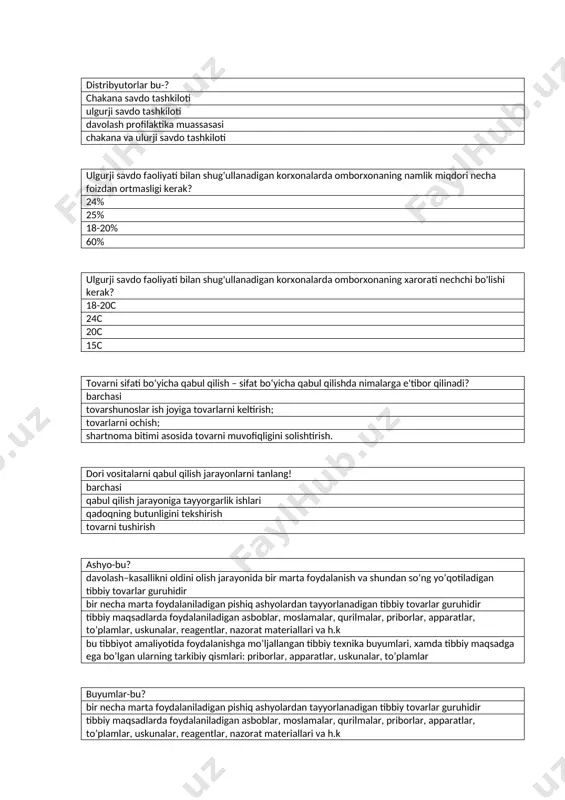 | Distribyutorlar bu-? |
|---|
| Chakana savdo tashkiloti |
| ulgurji savdo tashkiloti |
| davolash profilaktika muassasasi |
| chakana va ulurji savdo tashkiloti |

| Ulgurji savdo faoliyati bilan shug'ullanadigan korxonalarda omborxonaning namlik miqdori necha foizdan ortmasligi kerak? |
|---|
| 24% |
| 25% |
| 18-20% |
| 60% |

| Ulgurji savdo faoliyati bilan shug'ullanadigan korxonalarda omborxonaning xarorati nechchi bo'lishi kerak? |
|---|
| 18-20C |
| 24C |
| 20C |
| 15C |

| Tovarni sifati bo'yicha qabul qilish – sifat bo'yicha qabul qilishda nimalarga e'tibor qilinadi? |
|---|
| barchasi |
| tovarshunoslar ish joyiga tovarlarni keltirish; |
| tovarlarni ochish; |
| shartnoma bitimi asosida tovarni muvofiqligini solishtirish. |

| Dori vositalarni qabul qilish jarayonlarni tanlang! |
|---|
| barchasi |
| qabul qilish jarayoniga tayyorgarlik ishlari |
| qadoqning butunligini tekshirish |
| tovarni tushirish |

| Ashyo-bu? |
|---|
| davolash–kasallikni oldini olish jarayonida bir marta foydalanish va shundan so'ng yo'qotiladigan tibbiy tovarlar guruhidir |
| bir necha marta foydalaniladigan pishiq ashyolardan tayyorlanadigan tibbiy tovarlar guruhidir |
| tibbiy maqsadlarda foydalaniladigan asboblar, moslamalar, qurilmalar, priborlar, apparatlar, to'plamlar, uskunalar, reagentlar, nazorat materiallari va h.k |
| bu tibbiyot amaliyotida foydalanishga mo'ljallangan tibbiy texnika buyumlari, xamda tibbiy maqsadga ega bo'lgan ularning tarkibiy qismlari: priborlar, apparatlar, uskunalar, to'plamlar |

| Buyumlar-bu? |
|---|
| bir necha marta foydalaniladigan pishiq ashyolardan tayyorlanadigan tibbiy tovarlar guruhidir |
| tibbiy maqsadlarda foydalaniladigan asboblar, moslamalar, qurilmalar, priborlar, apparatlar, to'plamlar, uskunalar, reagentlar, nazorat materiallari va h.k |

FaylHub.uz